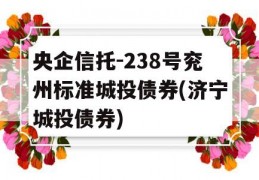 央企信托-238号兖州标准城投债券(济宁城投债券)